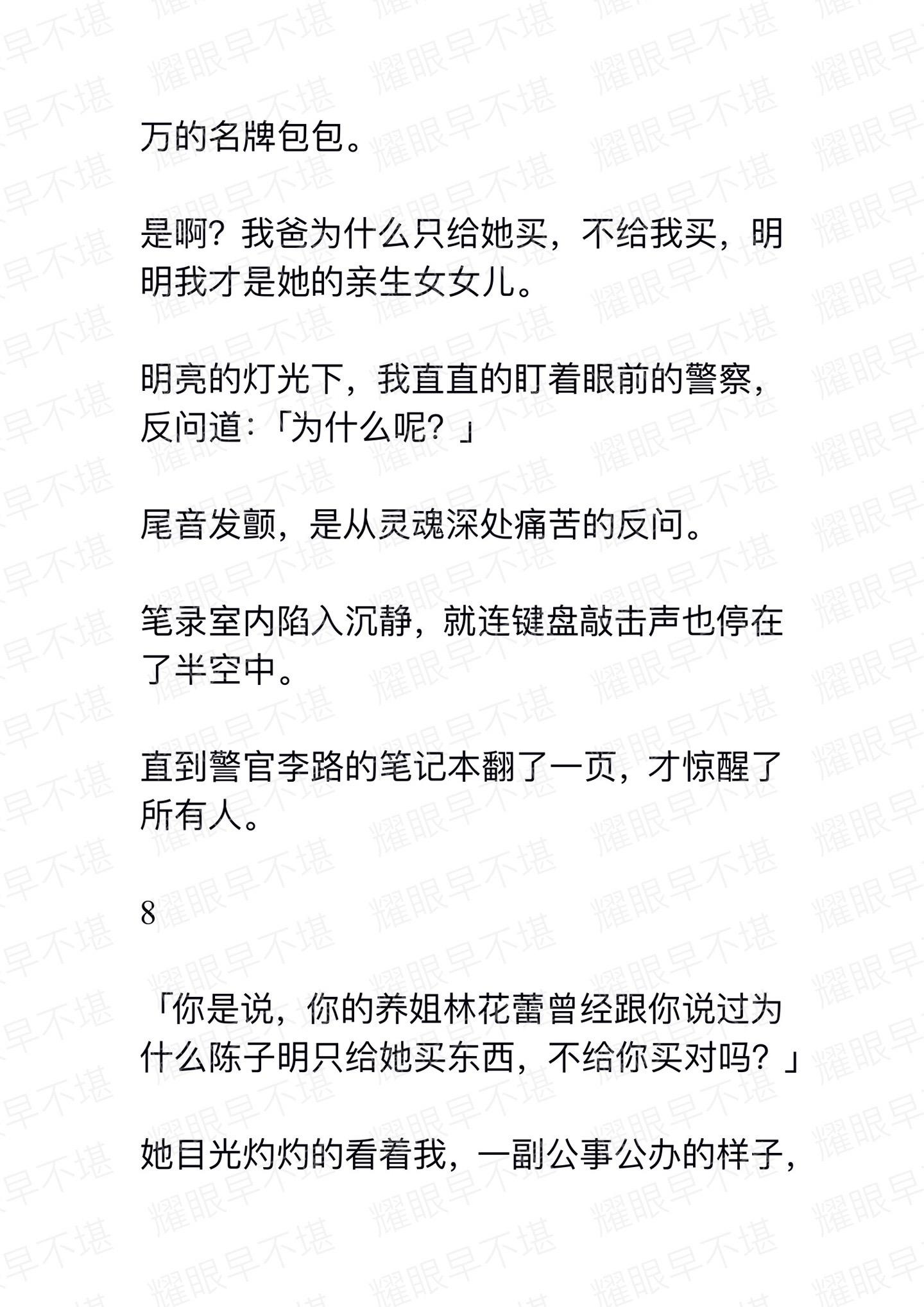 万的名牌包包。

是啊？我爸为什么只给她买，不给我买，明明我才是她的亲生女女儿。

明亮的灯光下，我直直的盯着眼前的警察，反问道：「为什么呢？」

尾音发颤，是从灵魂深处痛苦的反问。

笔录室内陷入沉静，就连键盘敲击声也停在了半空中。

直到警官李路的笔记本翻了一页，才惊醒了所有人。

8

「你是说，你的养姐林花蕾曾经跟你说过为什么陈子明只给她买东西，不给你买对吗？」

她目光灼灼的看着我，一副公事公办的样子，

耀眼早不堪